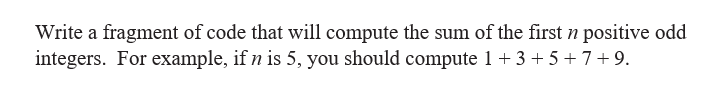 Write a fragment of code that will compute the sum of the first $n$ positive odd integers. For example, if $n$ is 5, you should compute $1 + 3 + 5 + 7 + 9$.